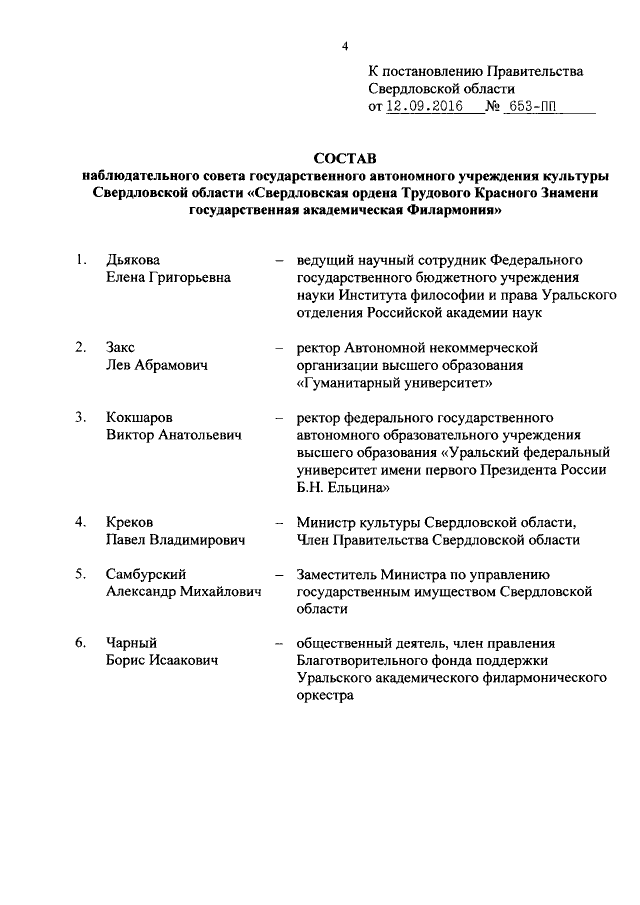 4

К постановлению Правительства Свердловской области
от 12.09.2016 № 653-ПП

СОСТАВ
наблюдательного совета государственного автономного учреждения культуры Свердловской области «Свердловская ордена Трудового Красного Знамени государственная академическая Филармония»

1. Дьякова Елена Григорьевна – ведущий научный сотрудник Федерального государственного бюджетного учреждения науки Института философии и права Уральского отделения Российской академии наук

2. Закс Лев Абрамович – ректор Автономной некоммерческой организации высшего образования «Гуманитарный университет»

3. Кокшаров Виктор Анатольевич – ректор федерального государственного автономного образовательного учреждения высшего образования «Уральский федеральный университет имени первого Президента России Б.Н. Ельцина»

4. Креков Павел Владимирович – Министр культуры Свердловской области, Член Правительства Свердловской области

5. Самбурский Александр Михайлович – Заместитель Министра по управлению государственным имуществом Свердловской области

6. Чарный Борис Исаакович – общественный деятель, член правления Благотворительного фонда поддержки Уральского академического филармонического оркестра